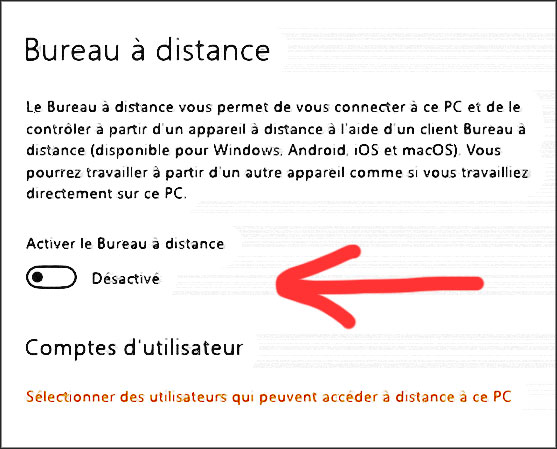 Bureau à distance

Le Bureau à distance vous permet de vous connecter à ce PC et de le contrôler à partir d'un appareil à distance à l'aide d'un client Bureau à distance (disponible pour Windows, Android, iOS et macOS). Vous pourrez travailler à partir d'un autre appareil comme si vous travailliez directement sur ce PC.

Activer le Bureau à distance

Désactivé

Comptes d'utilisateur

Sélectionner des utilisateurs qui peuvent accéder à distance à ce PC